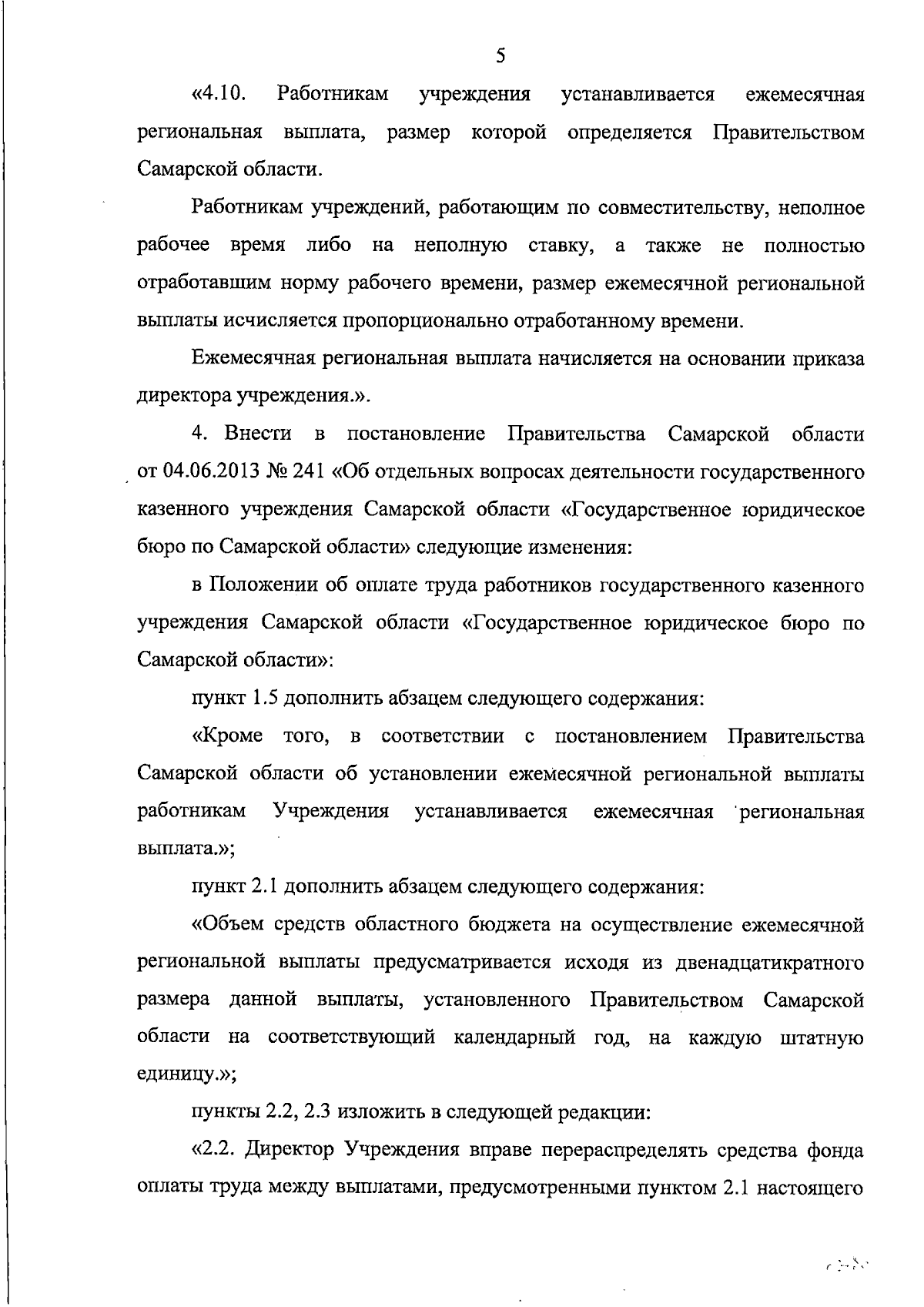 5

«4.10. Работникам учреждения устанавливается ежемесячная региональная выплата, размер которой определяется Правительством Самарской области.

Работникам учреждений, работающим по совместительству, неполное рабочее время либо на неполную ставку, а также не полностью отработавшим норму рабочего времени, размер ежемесячной региональной выплаты исчисляется пропорционально отработанному времени.

Ежемесячная региональная выплата начисляется на основании приказа директора учреждения.».

4. Внести в постановление Правительства Самарской области от 04.06.2013 № 241 «Об отдельных вопросах деятельности государственного казенного учреждения Самарской области «Государственное юридическое бюро по Самарской области» следующие изменения:

в Положении об оплате труда работников государственного казенного учреждения Самарской области «Государственное юридическое бюро по Самарской области»:

пункт 1.5 дополнить абзацем следующего содержания:

«Кроме того, в соответствии с постановлением Правительства Самарской области об установлении ежемесячной региональной выплаты работникам Учреждения устанавливается ежемесячная региональная выплата.»;

пункт 2.1 дополнить абзацем следующего содержания:

«Объем средств областного бюджета на осуществление ежемесячной региональной выплаты предусматривается исходя из двенадцатикратного размера данной выплаты, установленного Правительством Самарской области на соответствующий календарный год, на каждую штатную единицу.»;

пункты 2.2, 2.3 изложить в следующей редакции:

«2.2. Директор Учреждения вправе перераспределять средства фонда оплаты труда между выплатами, предусмотренными пунктом 2.1 настоящего